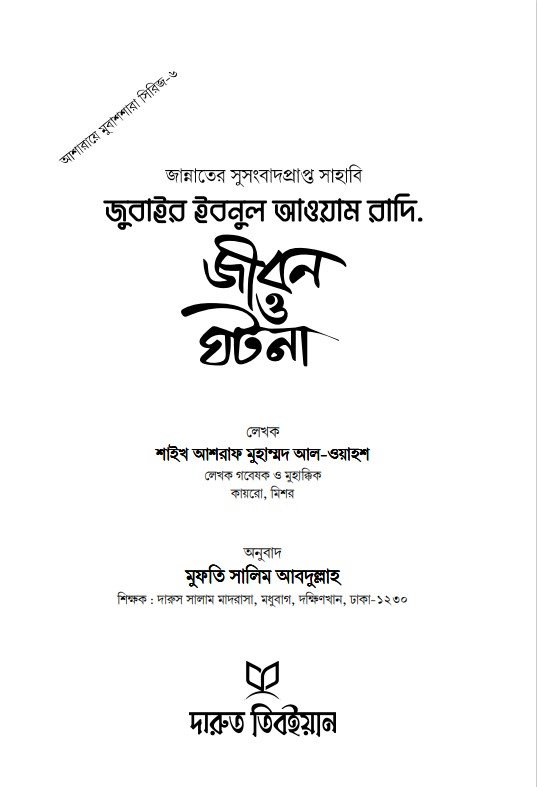 আশারায়ে মুবাশশারা সিরিজ-৬

জান্নাতের সুসংবাদপ্রাপ্ত সাহাবি

জুবাইর ইবনুল আওয়াম রাদি.

জীবন ও ঘটনা

লেখক
শাইখ আশরাফ মুহাম্মদ আল-ওয়াহশ
লেখক গবেষক ও মুহাক্কিক
কায়রো, মিশর

অনুবাদ
মুফতি সালিম আবদুল্লাহ
শিক্ষক : দারুস সালাম মাদরাসা, মধুবাগ, দক্ষিণখান, ঢাকা-১২৩০

দারুত তিবইয়ান